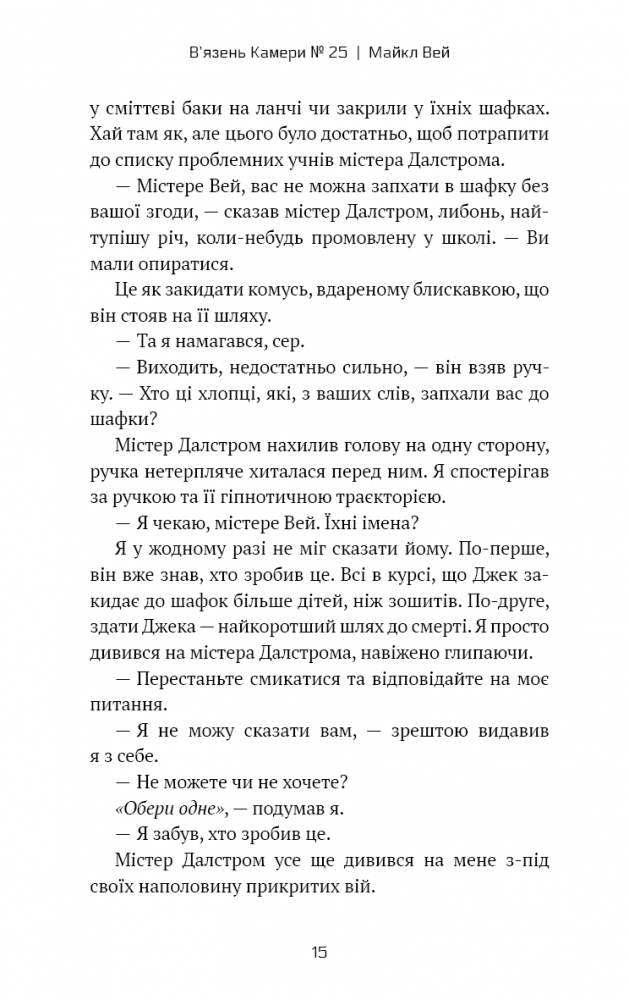 В'язень Камери № 25 | Майкл Вей

у сміттєві баки на ланчі чи закрили у їхніх шафках. Хай там як, але цього було достатньо, щоб потрапити до списку проблемних учнів містера Далстрома.

— Містере Вей, вас не можна запхати в шафку без вашої згоди, — сказав містер Далстром, либонь, найтупішу річ, коли-небудь промовлену у школі. — Ви мали опиратися.

Це як закидати комусь, вдареному блискавкою, що він стояв на її шляху.

— Та я намагався, сер.

— Виходить, недостатньо сильно, — він взяв ручку. — Хто ці хлопці, які, з ваших слів, запхали вас до шафки?

Містер Далстром нахилив голову на одну сторону, ручка нетерпляче хиталася перед ним. Я спостерігав за ручкою та її гіпнотичною траєкторією.

— Я чекаю, містере Вей. Їхні імена?

Я у жодному разі не міг сказати йому. По-перше, він вже знав, хто зробив це. Всі в курсі, що Джек закидає до шафок більше дітей, ніж зошитів. По-друге, здати Джека — найкоротший шлях до смерті. Я просто дивився на містера Далстрома, навіжено глипаючи.

— Перестаньте смикатися та відповідайте на моє питання.

— Я не можу сказати вам, — зрештою видавив я з себе.

— Не можете чи не хочете?

«Обери одне», — подумав я.

— Я забув, хто зробив це.

Містер Далстром усе ще дивився на мене з-під своїх наполовину прикритих вій.

15